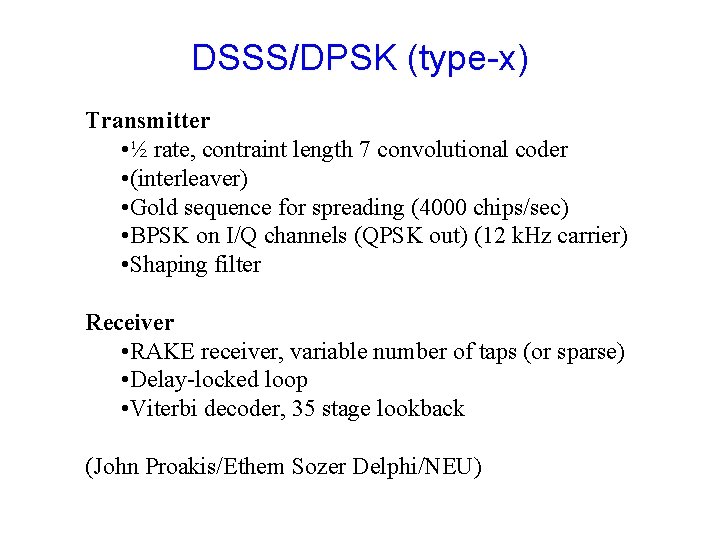 DSSS/DPSK (type-x)

Transmitter
•½ rate, contraint length 7 convolutional coder
•(interleaver)
•Gold sequence for spreading (4000 chips/sec)
•BPSK on I/Q channels (QPSK out) (12 kHz carrier)
•Shaping filter

Receiver
•RAKE receiver, variable number of taps (or sparse)
•Delay-locked loop
•Viterbi decoder, 35 stage lookback

(John Proakis/Ethem Sozer Delphi/NEU)